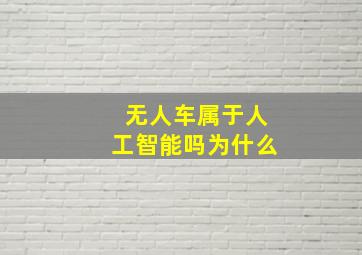 无人车属于人工智能吗为什么